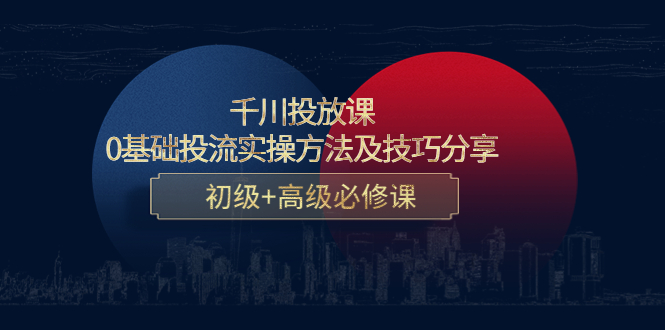 千川投放课
0基础投流实操方法及技巧分享

初级+高级必修课